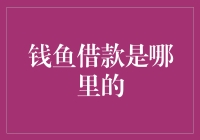 钱鱼借款是哪里的